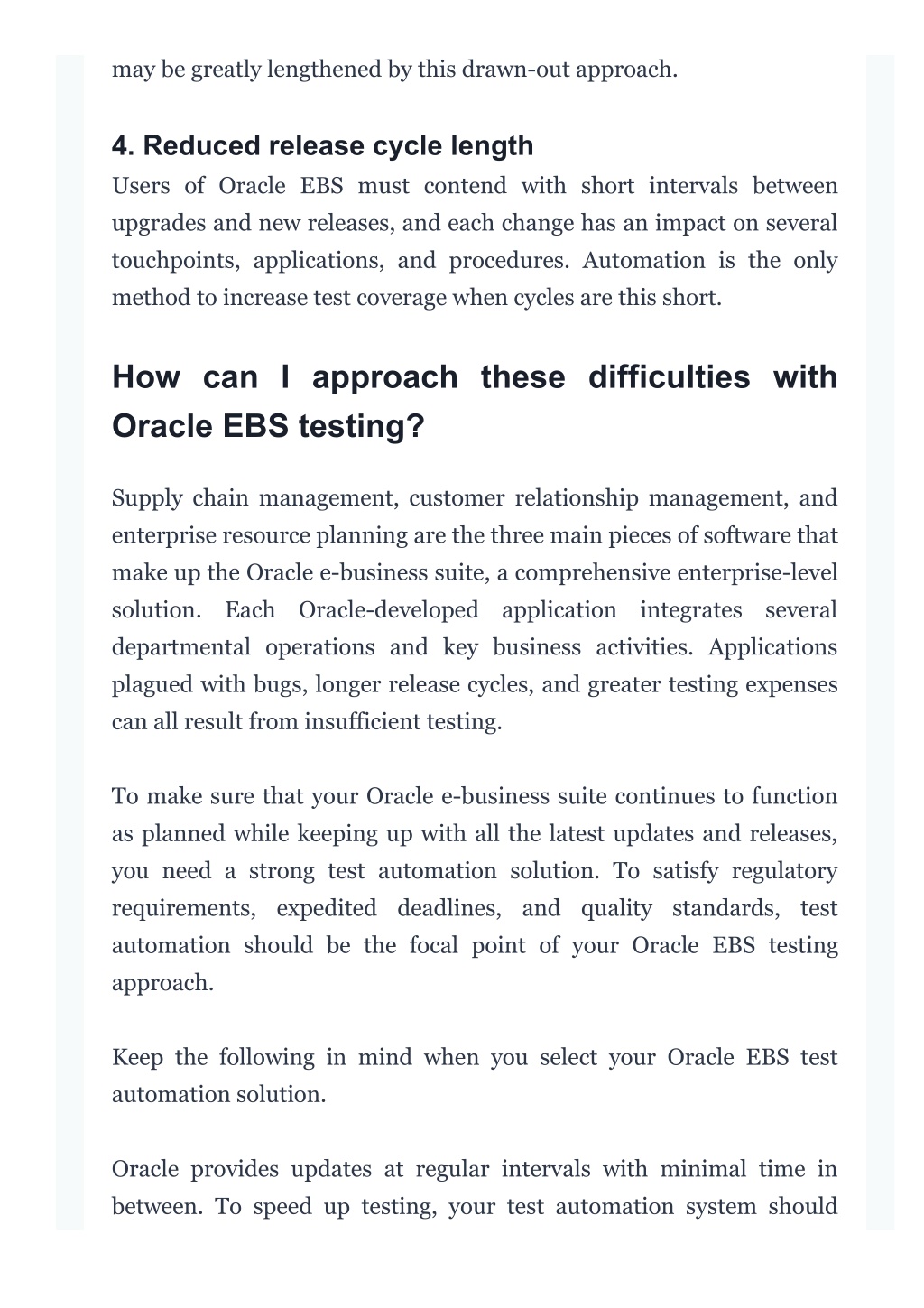 may be greatly lengthened by this drawn-out approach.

4. Reduced release cycle length

Users of Oracle EBS must contend with short intervals between upgrades and new releases, and each change has an impact on several touchpoints, applications, and procedures. Automation is the only method to increase test coverage when cycles are this short.

How can I approach these difficulties with Oracle EBS testing?

Supply chain management, customer relationship management, and enterprise resource planning are the three main pieces of software that make up the Oracle e-business suite, a comprehensive enterprise-level solution. Each Oracle-developed application integrates several departmental operations and key business activities. Applications plagued with bugs, longer release cycles, and greater testing expenses can all result from insufficient testing.

To make sure that your Oracle e-business suite continues to function as planned while keeping up with all the latest updates and releases, you need a strong test automation solution. To satisfy regulatory requirements, expedited deadlines, and quality standards, test automation should be the focal point of your Oracle EBS testing approach.

Keep the following in mind when you select your Oracle EBS test automation solution.

Oracle provides updates at regular intervals with minimal time in between. To speed up testing, your test automation system should